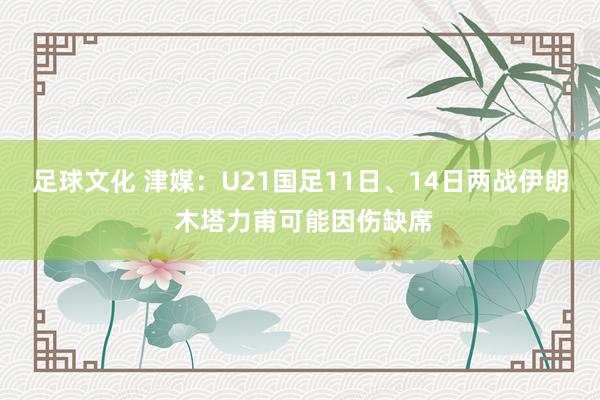 足球文化 津媒：U21国足11日、14日两战伊朗 木塔力甫可能因伤缺席